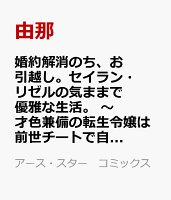 由那

婚約解消のち、お引越し。セイラン・リゼルの気ままで優雅な生活。 ～才色兼備の転生令嬢は前世チートで自...

アース・スター　コミックス